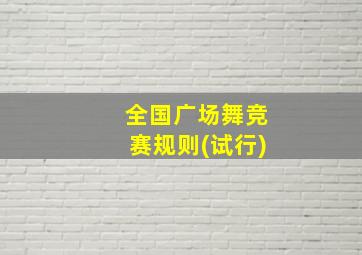 全国广场舞竞赛规则(试行)